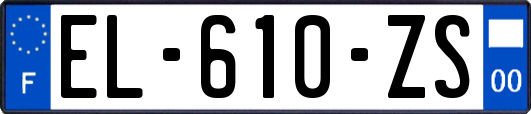 F
EL-610-ZS
00